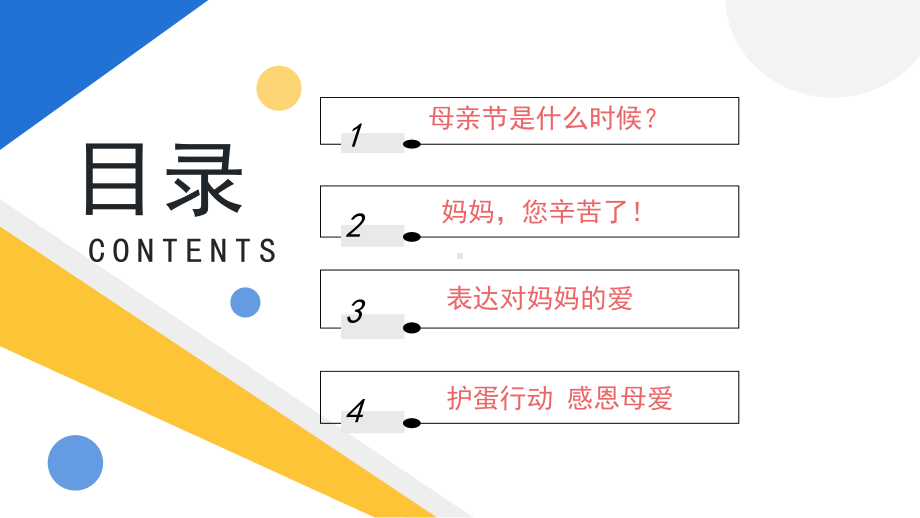 目录
CONTENTS

1 母亲节是什么时候？

2 妈妈，您辛苦了！

3 表达对妈妈的爱

4 护蛋行动 感恩母爱